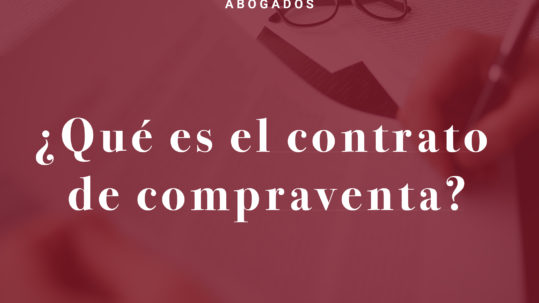 ABOGADOS

¿Qué es el contrato de compraventa?